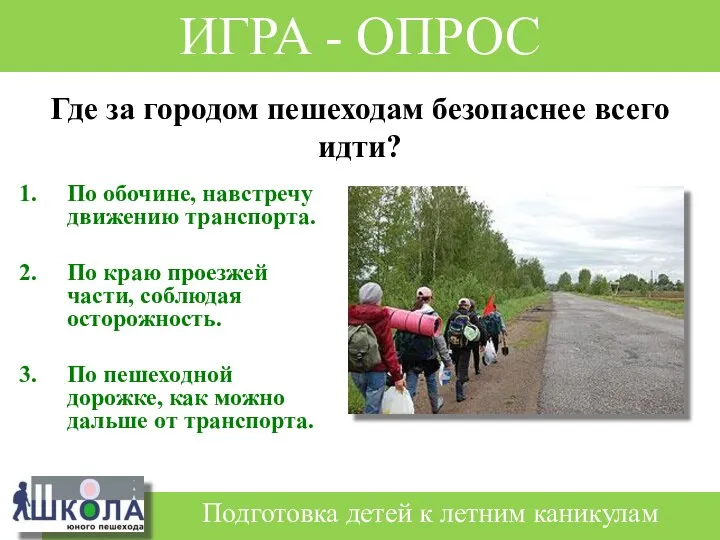 ИГРА - ОПРОС

Где за городом пешеходам безопаснее всего идти?

1. По обочине, навстречу движению транспорта.

2. По краю проезжей части, соблюдая осторожность.

3. По пешеходной дорожке, как можно дальше от транспорта.

ШКОЛА юного пешехода

Подготовка детей к летним каникулам